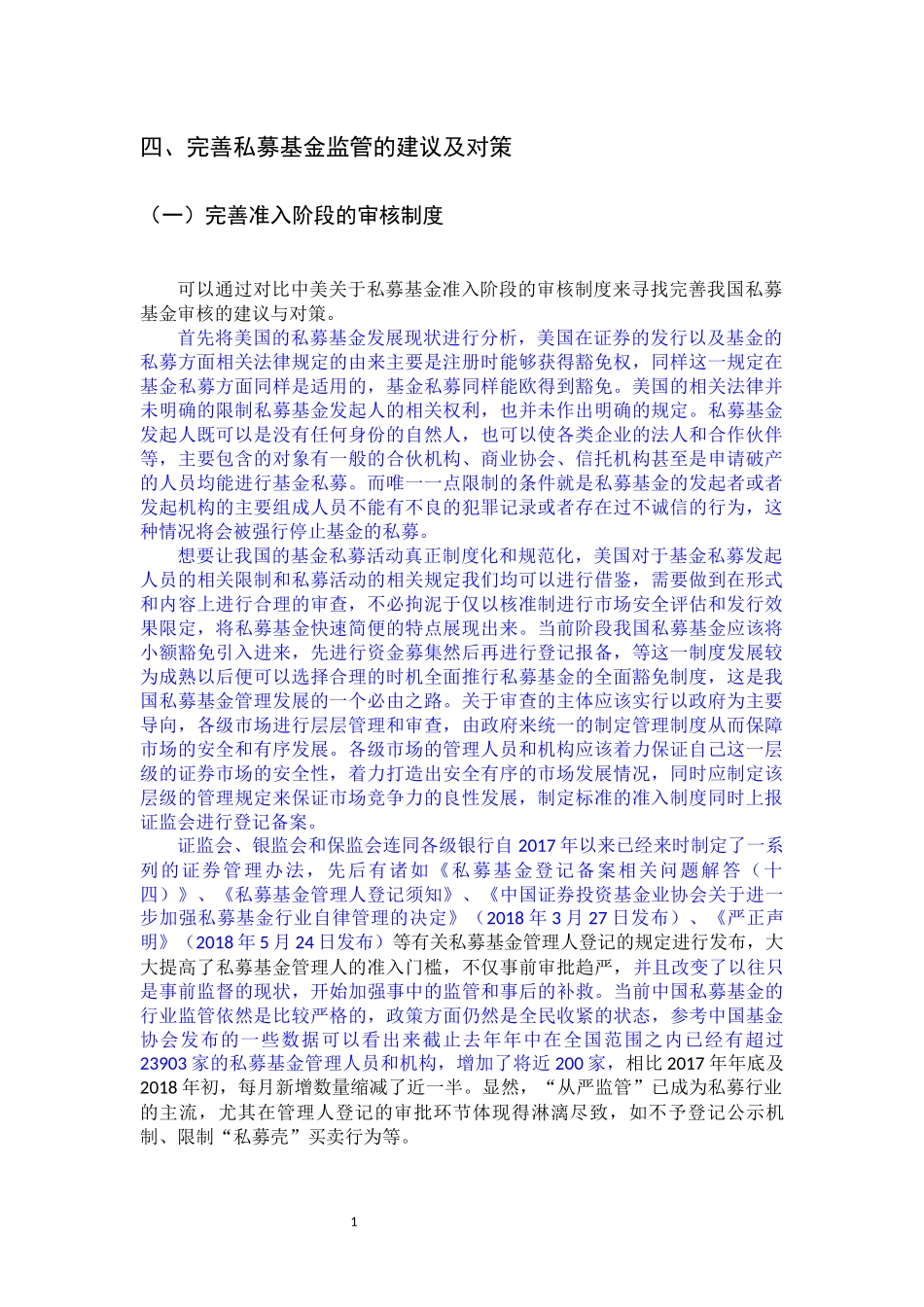 四、完善私募基金监管的建议及对策

（一）完善准入阶段的审核制度

可以通过对比中美关于私募基金准入阶段的审核制度来寻找完善我国私募基金审核的建议与对策。

首先将美国的私募基金发展现状进行分析，美国在证券的发行以及基金的私募方面相关法律规定的由来主要是注册时能够获得豁免权，同样这一规定在基金私募方面同样是适用的，基金私募同样能欧得到豁免。美国的相关法律并未明确的限制私募基金发起人的相关权利，也并未作出明确的规定。私募基金发起人既可以是没有任何身份的自然人，也可以使各类企业的法人和合作伙伴等，主要包含的对象有一般的合伙机构、商业协会、信托机构甚至是申请破产的人员均能进行基金私募。而唯一一点限制的条件就是私募基金的发起者或者发起机构的主要组成人员不能有不良的犯罪记录或者存在过不诚信的行为，这种情况将会被强行停止基金的私募。

想要让我国的基金私募活动真正制度化和规范化，美国对于基金私募发起人员的相关限制和私募活动的相关规定我们均可以进行借鉴，需要做到在形式和内容上进行合理的审查，不必拘泥于仅以核准制进行市场安全评估和发行效果限定，将私募基金快速简便的特点展现出来。当前阶段我国私募基金应该将小额豁免引入进来，先进行资金募集然后再进行登记报备，等这一制度发展较为成熟以后便可以选择合理的时机全面推行私募基金的全面豁免制度，这是我国私募基金管理发展的一个必由之路。关于审查的主体应该实行以政府为主要导向，各级市场进行层层管理和审查，由政府来统一的制定管理制度从而保障市场的安全和有序发展。各级市场的管理人员和机构应该着力保证自己这一层级的证券市场的安全性，着力打造出安全有序的市场发展情况，同时应制定该层级的管理规定来保证市场竞争力的良性发展，制定标准的准入制度同时上报证监会进行登记备案。

证监会、银监会和保监会连同各级银行自 2017 年以来已经来时制定了一系列的证券管理办法，先后有诸如《私募基金登记备案相关问题解答（十四）》、《私募基金管理人登记须知》、《中国证券投资基金业协会关于进一步加强私募基金行业自律管理的决定》（2018 年 3 月 27 日发布）、《严正声明》（2018 年 5 月 24 日发布）等有关私募基金管理人登记的规定进行发布，大大提高了私募基金管理人的准入门槛，不仅事前审批趋严，并且改变了以往只是事前监督的现状，开始加强事中的监管和事后的补救。当前中国私募基金的行业监管依然是比较严格的，政策方面仍然是全民收紧的状态，参考中国基金协会发布的一些数据可以看出来截止去年年中在全国范围之内已经有超过 23903 家的私募基金管理人员和机构，增加了将近 200 家，相比 2017 年年底及 2018 年初，每月新增数量缩减了近一半。显然，“从严监管”已成为私募行业的主流，尤其在管理人登记的审批环节体现得淋漓尽致，如不予登记公示机制、限制“私募壳”买卖行为等。

1